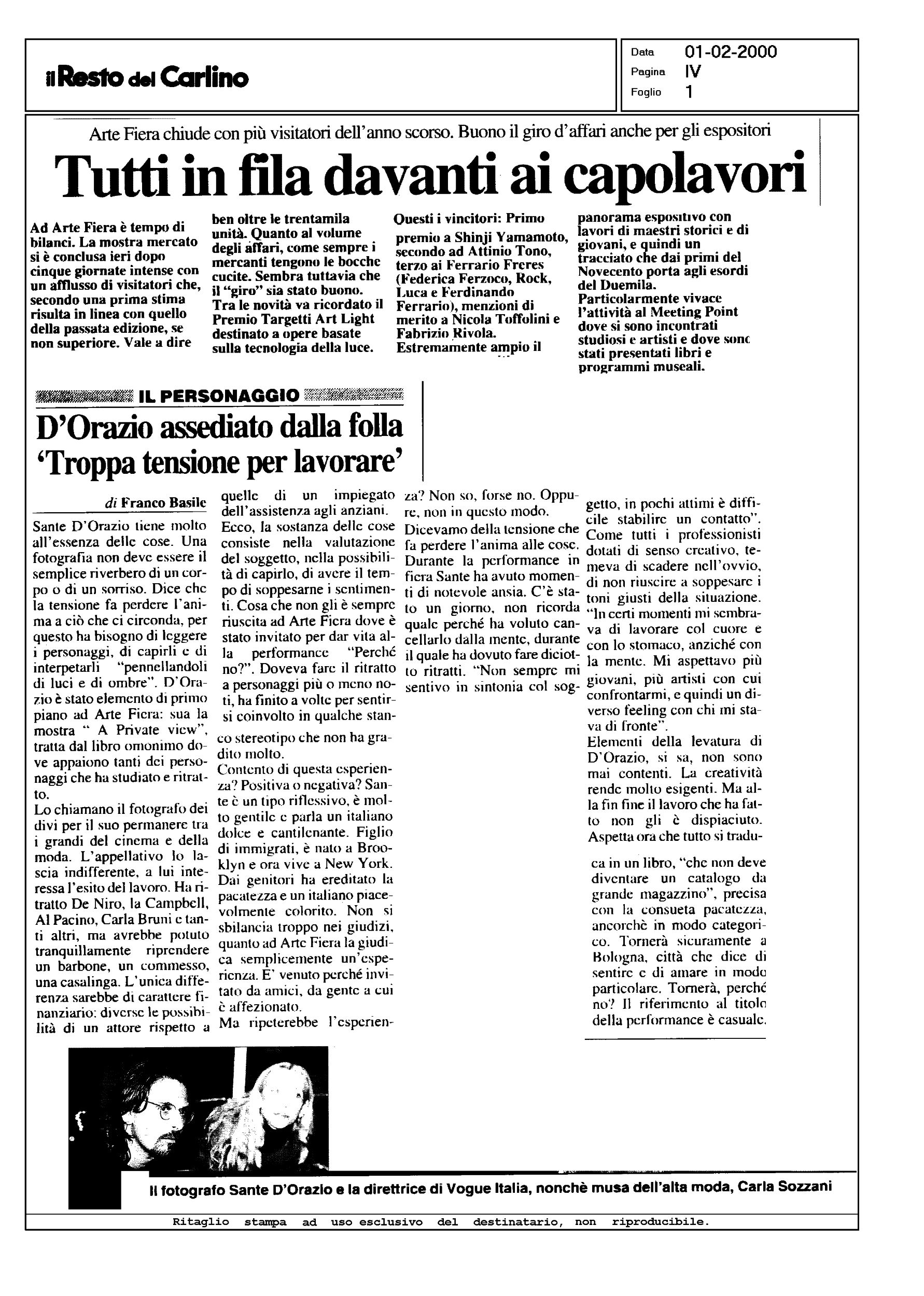 il Resto del Carlino

Data 01-02-2000
Pagina IV
Foglio 1

Arte Fiera chiude con più visitatori dell'anno scorso. Buono il giro d'affari anche per gli espositori

Tutti in fila davanti ai capolavori

Ad Arte Fiera è tempo di bilanci. La mostra mercato si è conclusa ieri dopo cinque giornate intense con un afflusso di visitatori che, secondo una prima stima risulta in linea con quello della passata edizione, se non superiore. Vale a dire ben oltre le trentamila unità. Quanto al volume degli affari, come sempre i mercanti tengono le bocche cucite. Sembra tuttavia che il "giro" sia stato buono. Tra le novità va ricordato il Premio Targetti Art Light destinato a opere basate sulla tecnologia della luce. Questi i vincitori: Primo premio a Shinji Yamamoto, secondo ad Attinio Tono, terzo ai Ferrario Freres (Federica Ferzoco, Rock, Luca e Ferdinando Ferrario), menzioni di merito a Nicola Toffolini e Fabrizio Rivola. Estremamente ampio il panorama espositivo con lavori di maestri storici e di giovani, e quindi un tracciato che dai primi del Novecento porta agli esordi del Duemila. Particolarmente vivace l'attività al Meeting Point dove si sono incontrati studiosi e artisti e dove sono stati presentati libri e programmi museali.

IL PERSONAGGIO

D'Orazio assediato dalla folla 'Troppa tensione per lavorare'

di Franco Basile

Sante D'Orazio tiene molto all'essenza delle cose. Una fotografia non deve essere il semplice riverbero di un corpo o di un sorriso. Dice che la tensione fa perdere l'anima a ciò che ci circonda, per questo ha bisogno di leggere i personaggi, di capirli e di interpetarli "pennellandoli di luci e di ombre". D'Orazio è stato elemento di primo piano ad Arte Fiera: sua la mostra " A Private view", tratta dal libro omonimo dove appaiono tanti dei personaggi che ha studiato e ritratto.
Lo chiamano il fotografo dei divi per il suo permanere tra i grandi del cinema e della moda. L'appellativo lo lascia indifferente, a lui interessa l'esito del lavoro. Ha ritratto De Niro, la Campbell, Al Pacino, Carla Bruni e tanti altri, ma avrebbe potuto tranquillamente riprendere un barbone, un commesso, una casalinga. L'unica differenza sarebbe di carattere finanziario: diverse le possibilità di un attore rispetto a quelle di un impiegato dell'assistenza agli anziani. Ecco, la sostanza delle cose consiste nella valutazione del soggetto, nella possibilità di capirlo, di avere il tempo di soppesarne i sentimenti. Cosa che non gli è sempre riuscita ad Arte Fiera dove è stato invitato per dar vita alla performance "Perché no?". Doveva fare il ritratto a personaggi più o meno noti, ha finito a volte per sentirsi coinvolto in qualche stanco stereotipo che non ha gradito molto.
Contento di questa esperienza? Positiva o negativa? Sante è un tipo riflessivo, è molto gentile e parla un italiano dolce e cantilenante. Figlio di immigrati, è nato a Brooklyn e ora vive a New York. Dai genitori ha ereditato la pacatezza e un italiano piacevolmente colorito. Non si sbilancia troppo nei giudizi, quanto ad Arte Fiera la giudica semplicemente un'esperienza. E' venuto perché invitato da amici, da gente a cui è affezionato.
Ma ripeterebbe l'esperienza? Non so, forse no. Oppure, non in questo modo.
Dicevamo della tensione che fa perdere l'anima alle cose. Durante la performance in fiera Sante ha avuto momenti di notevole ansia. C'è stato un giorno, non ricorda quale perché ha voluto cancellarlo dalla mente, durante il quale ha dovuto fare diciotto ritratti. "Non sempre mi sentivo in sintonia col soggetto, in pochi attimi è difficile stabilire un contatto". Come tutti i professionisti dotati di senso creativo, temeva di scadere nell'ovvio, di non riuscire a soppesare i toni giusti della situazione. "In certi momenti mi sembrava di lavorare col cuore e con lo stomaco, anziché con la mente. Mi aspettavo più giovani, più artisti con cui confrontarmi, e quindi un diverso feeling con chi mi stava di fronte".
Elementi della levatura di D'Orazio, si sa, non sono mai contenti. La creatività rende molto esigenti. Ma alla fin fine il lavoro che ha fatto non gli è dispiaciuto. Aspetta ora che tutto si traduca in un libro, "che non deve diventare un catalogo da grande magazzino", precisa con la consueta pacatezza, ancorchè in modo categorico. Tornerà sicuramente a Bologna, città che dice di sentire e di amare in modo particolare. Tornerà, perché no? Il riferimento al titolo della performance è casuale.

Il fotografo Sante D'Orazio e la direttrice di Vogue Italia, nonchè musa dell'alta moda, Carla Sozzani

Ritaglio stampa ad uso esclusivo del destinatario, non riproducibile.